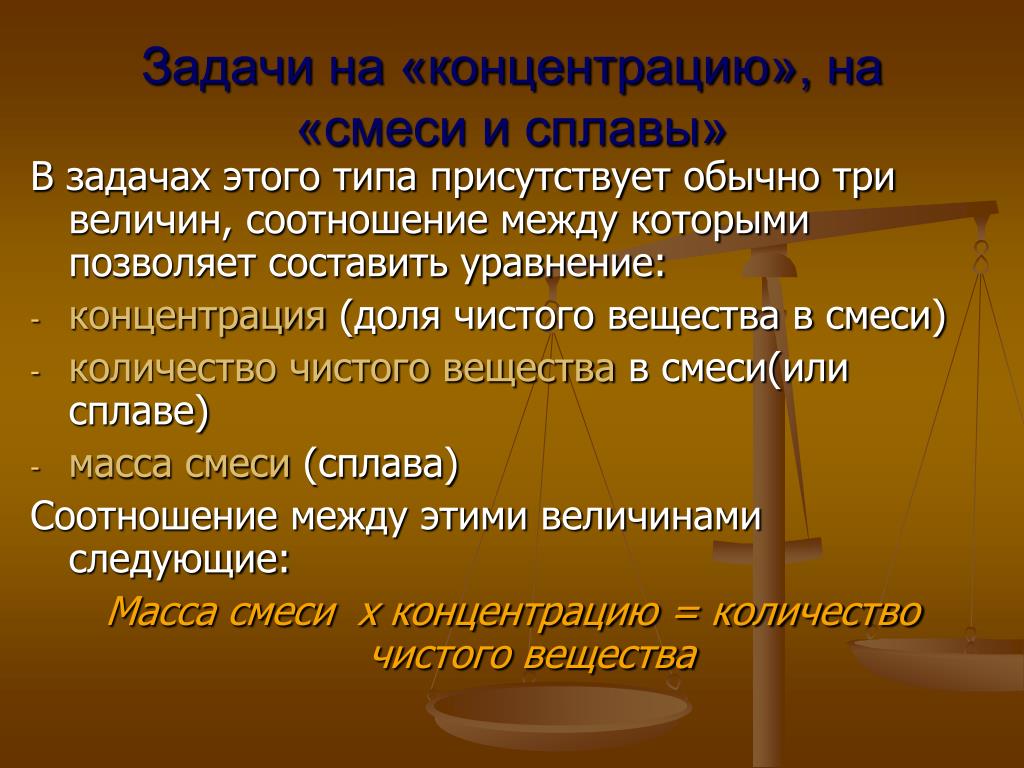 Задачи на «концентрацию», на «смеси и сплавы»

В задачах этого типа присутствует обычно три величин, соотношение между которыми позволяет составить уравнение:

- концентрация (доля чистого вещества в смеси)
- количество чистого вещества в смеси(или сплаве)
- масса смеси (сплава)

Соотношение между этими величинами следующие:

Масса смеси х концентрацию = количество чистого вещества